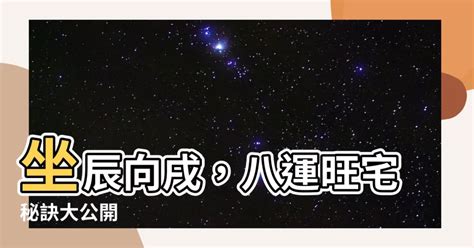 坐辰向戌，八運旺宅

秘訣大公開